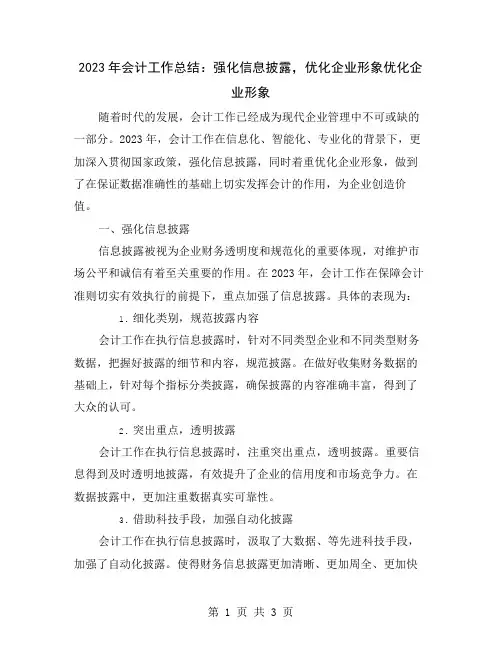 2023年会计工作总结：强化信息披露，优化企业形象优化企业形象

随着时代的发展，会计工作已经成为现代企业管理中不可或缺的一部分。2023年，会计工作在信息化、智能化、专业化的背景下，更加深入贯彻国家政策，强化信息披露，同时着重优化企业形象，做到了在保证数据准确性的基础上切实发挥会计的作用，为企业创造价值。

一、强化信息披露

信息披露被视为企业财务透明度和规范化的重要体现，对维护市场公平和诚信有着至关重要的作用。在2023年，会计工作在保障会计准则切实有效执行的前提下，重点加强了信息披露。具体的表现为：

1. 细化类别，规范披露内容

会计工作在执行信息披露时，针对不同类型企业和不同类型财务数据，把握好披露的细节和内容，规范披露。在做好收集财务数据的基础上，针对每个指标分类披露，确保披露的内容准确丰富，得到了大众的认可。

2. 突出重点，透明披露

会计工作在执行信息披露时，注重突出重点，透明披露。重要信息得到及时透明地披露，有效提升了企业的信用度和市场竞争力。在数据披露中，更加注重数据真实可靠性。

3. 借助科技手段，加强自动化披露

会计工作在执行信息披露时，汲取了大数据、等先进科技手段，加强了自动化披露。使得财务信息披露更加清晰、更加周全、更加快

第 1 页 共 3 页